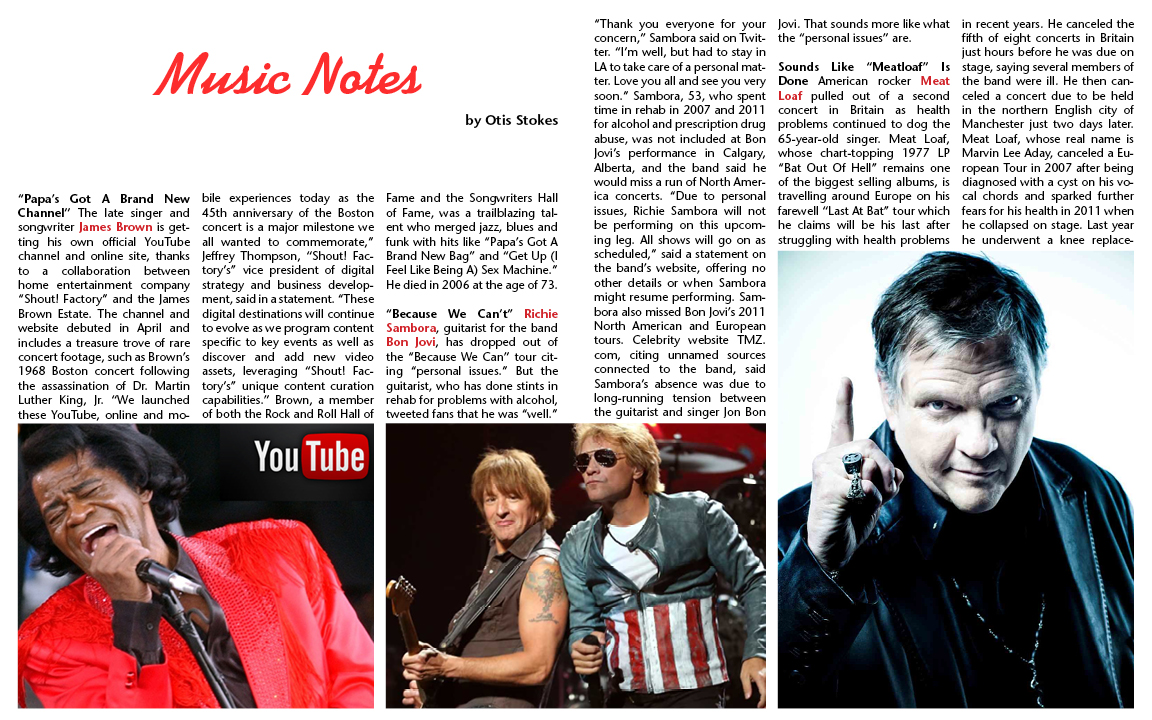 Music Notes

by Otis Stokes

"Papa's Got A Brand New Channel" The late singer and songwriter James Brown is getting his own official YouTube channel and online site, thanks to a collaboration between home entertainment company "Shout! Factory" and the James Brown Estate. The channel and website debuted in April and includes a treasure trove of rare concert footage, such as Brown's 1968 Boston concert following the assassination of Dr. Martin Luther King, Jr. "We launched these YouTube, online and mobile experiences today as the 45th anniversary of the Boston concert is a major milestone we all wanted to commemorate," Jeffrey Thompson, "Shout! Factory's" vice president of digital strategy and business development, said in a statement. "These digital destinations will continue to evolve as we program content specific to key events as well as discover and add new video assets, leveraging "Shout! Factory's" unique content curation capabilities." Brown, a member of both the Rock and Roll Hall of Fame and the Songwriters Hall of Fame, was a trailblazing talent who merged jazz, blues and funk with hits like "Papa's Got A Brand New Bag" and "Get Up (I Feel Like Being A) Sex Machine." He died in 2006 at the age of 73.

"Because We Can't" Richie Sambora, guitarist for the band Bon Jovi, has dropped out of the "Because We Can" tour citing "personal issues." But the guitarist, who has done stints in rehab for problems with alcohol, tweeted fans that he was "well."

"Thank you everyone for your concern," Sambora said on Twitter. "I'm well, but had to stay in LA to take care of a personal matter. Love you all and see you very soon." Sambora, 53, who spent time in rehab in 2007 and 2011 for alcohol and prescription drug abuse, was not included at Bon Jovi's performance in Calgary, Alberta, and the band said he would miss a run of North America concerts. "Due to personal issues, Richie Sambora will not be performing on this upcoming leg. All shows will go on as scheduled," said a statement on the band's website, offering no other details or when Sambora might resume performing. Sambora also missed Bon Jovi's 2011 North American and European tours. Celebrity website TMZ.com, citing unnamed sources connected to the band, said Sambora's absence was due to long-running tension between the guitarist and singer Jon Bon Jovi. That sounds more like what the "personal issues" are.

Sounds Like "Meatloaf" Is Done American rocker Meat Loaf pulled out of a second concert in Britain as health problems continued to dog the 65-year-old singer. Meat Loaf, whose chart-topping 1977 LP "Bat Out Of Hell" remains one of the biggest selling albums, is travelling around Europe on his farewell "Last At Bat" tour which he claims will be his last after struggling with health problems in recent years. He canceled the fifth of eight concerts in Britain just hours before he was due on stage, saying several members of the band were ill. He then canceled a concert due to be held in the northern English city of Manchester just two days later. Meat Loaf, whose real name is Marvin Lee Aday, canceled a European Tour in 2007 after being diagnosed with a cyst on his vocal chords and sparked further fears for his health in 2011 when he collapsed on stage. Last year he underwent a knee replace-

YouTube